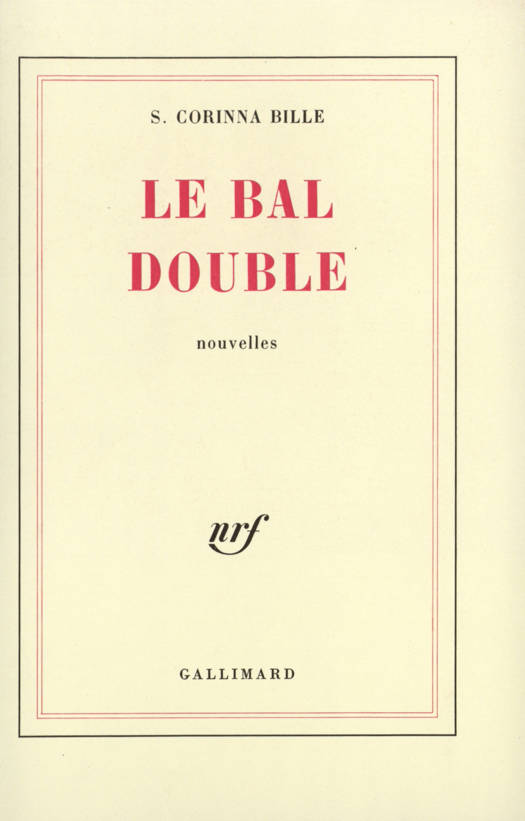 S. CORINNA BILLE

LE BAL
DOUBLE

nouvelles

nrf

GALLIMARD